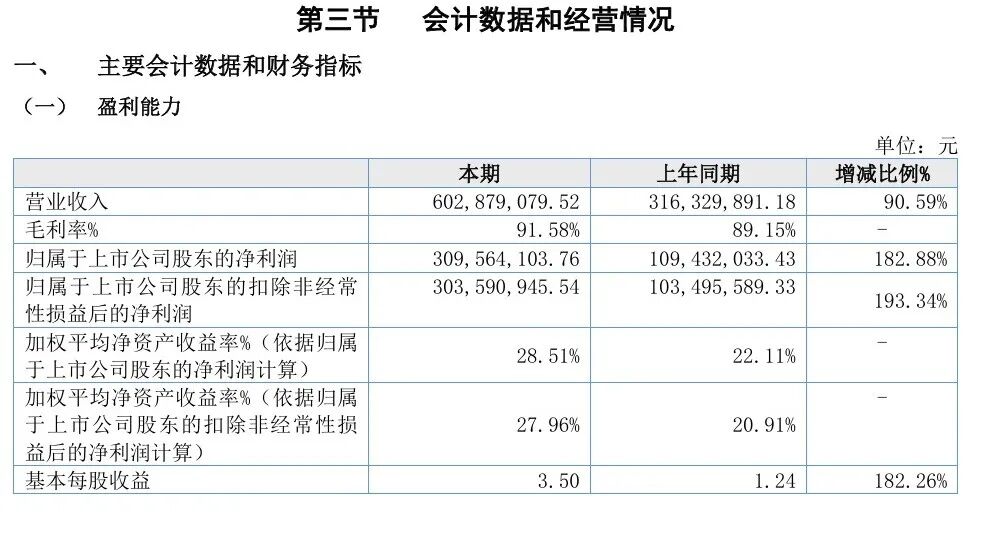 第三节 会计数据和经营情况

一、 主要会计数据和财务指标

（一） 盈利能力

单位：元

| | 本期 | 上年同期 | 增减比例% |
|---|---|---|---|
| 营业收入 | 602,879,079.52 | 316,329,891.18 | 90.59% |
| 毛利率% | 91.58% | 89.15% | - |
| 归属于上市公司股东的净利润 | 309,564,103.76 | 109,432,033.43 | 182.88% |
| 归属于上市公司股东的扣除非经常性损益后的净利润 | 303,590,945.54 | 103,495,589.33 | 193.34% |
| 加权平均净资产收益率%（依据归属于上市公司股东的净利润计算） | 28.51% | 22.11% | - |
| 加权平均净资产收益率%（依据归属于上市公司股东的扣除非经常性损益后的净利润计算） | 27.96% | 20.91% | - |
| 基本每股收益 | 3.50 | 1.24 | 182.26% |